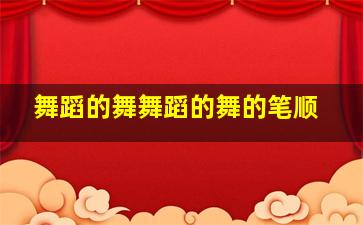 舞蹈的舞舞蹈的舞的笔顺